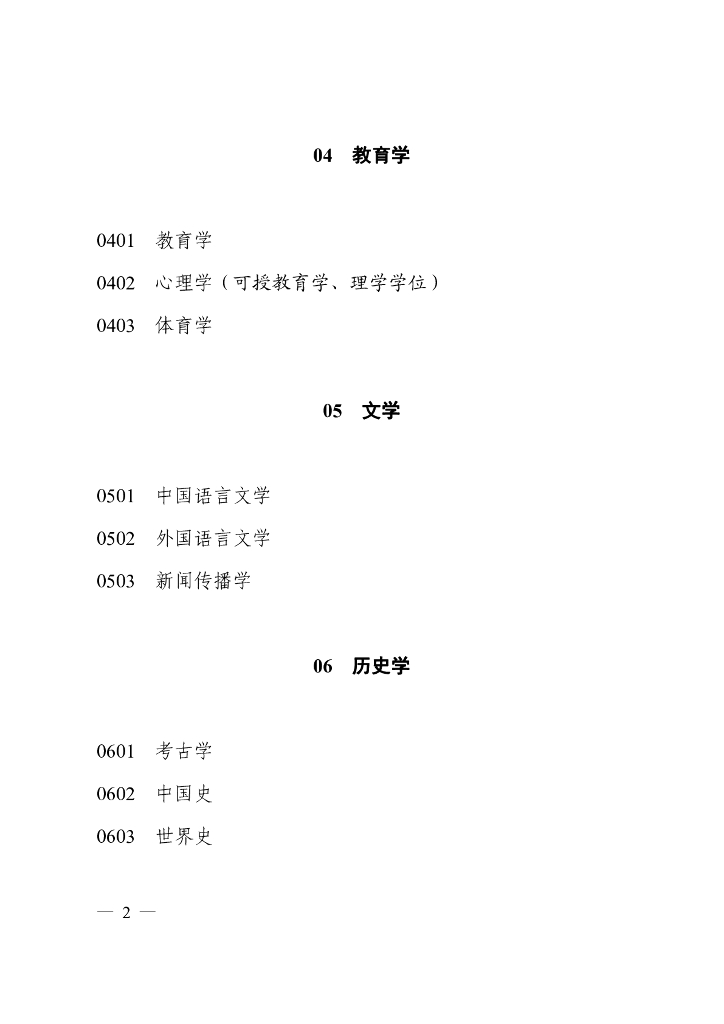 04　教育学

0401　教育学

0402　心理学（可授教育学、理学学位）

0403　体育学

05　文学

0501　中国语言文学

0502　外国语言文学

0503　新闻传播学

06　历史学

0601　考古学

0602　中国史

0603　世界史

— 2 —